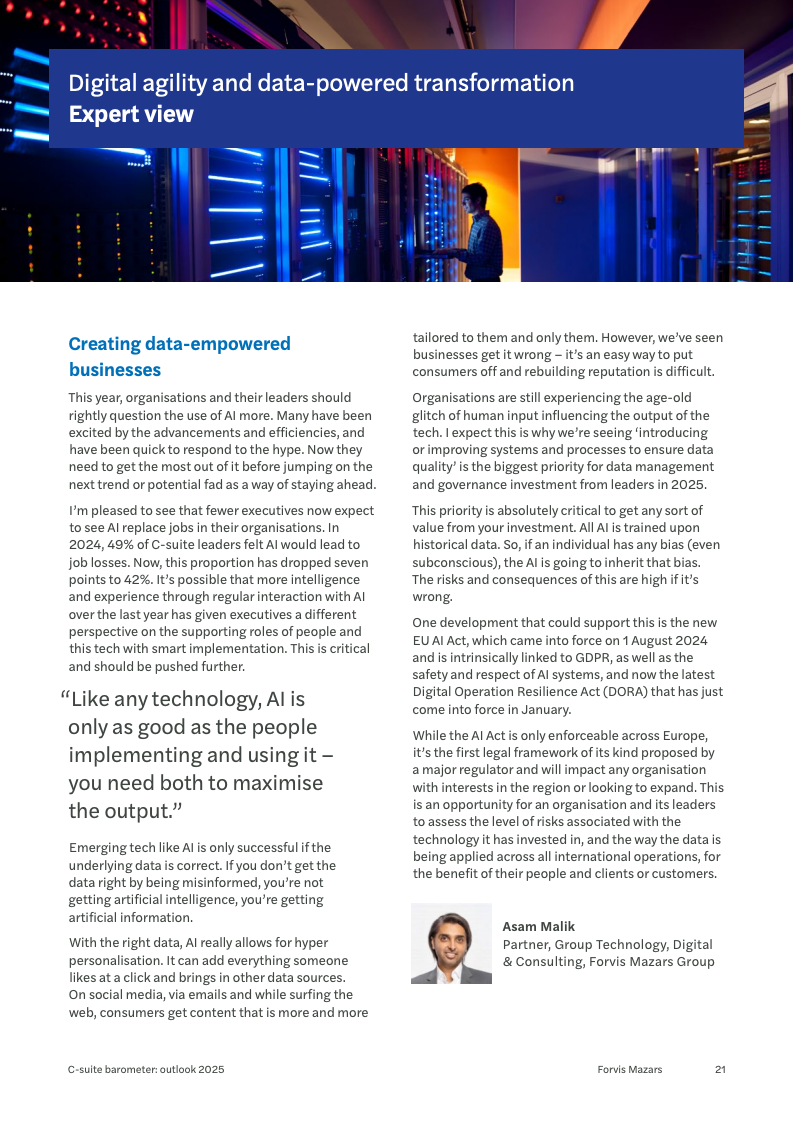 Digital agility and data-powered transformation
Expert view

Creating data-empowered businesses

This year, organisations and their leaders should rightly question the use of AI more. Many have been excited by the advancements and efficiencies, and have been quick to respond to the hype. Now they need to get the most out of it before jumping on the next trend or potential fad as a way of staying ahead.

I'm pleased to see that fewer executives now expect to see AI replace jobs in their organisations. In 2024, 49% of C-suite leaders felt AI would lead to job losses. Now, this proportion has dropped seven points to 42%. It's possible that more intelligence and experience through regular interaction with AI over the last year has given executives a different perspective on the supporting roles of people and this tech with smart implementation. This is critical and should be pushed further.

"Like any technology, AI is only as good as the people implementing and using it – you need both to maximise the output."

Emerging tech like AI is only successful if the underlying data is correct. If you don't get the data right by being misinformed, you're not getting artificial intelligence, you're getting artificial information.

With the right data, AI really allows for hyper personalisation. It can add everything someone likes at a click and brings in other data sources. On social media, via emails and while surfing the web, consumers get content that is more and more tailored to them and only them. However, we've seen businesses get it wrong – it's an easy way to put consumers off and rebuilding reputation is difficult.

Organisations are still experiencing the age-old glitch of human input influencing the output of the tech. I expect this is why we're seeing 'introducing or improving systems and processes to ensure data quality' is the biggest priority for data management and governance investment from leaders in 2025.

This priority is absolutely critical to get any sort of value from your investment. All AI is trained upon historical data. So, if an individual has any bias (even subconscious), the AI is going to inherit that bias. The risks and consequences of this are high if it's wrong.

One development that could support this is the new EU AI Act, which came into force on 1 August 2024 and is intrinsically linked to GDPR, as well as the safety and respect of AI systems, and now the latest Digital Operation Resilience Act (DORA) that has just come into force in January.

While the AI Act is only enforceable across Europe, it's the first legal framework of its kind proposed by a major regulator and will impact any organisation with interests in the region or looking to expand. This is an opportunity for an organisation and its leaders to assess the level of risks associated with the technology it has invested in, and the way the data is being applied across all international operations, for the benefit of their people and clients or customers.

Asam Malik
Partner, Group Technology, Digital & Consulting, Forvis Mazars Group

C-suite barometer: outlook 2025 Forvis Mazars 21